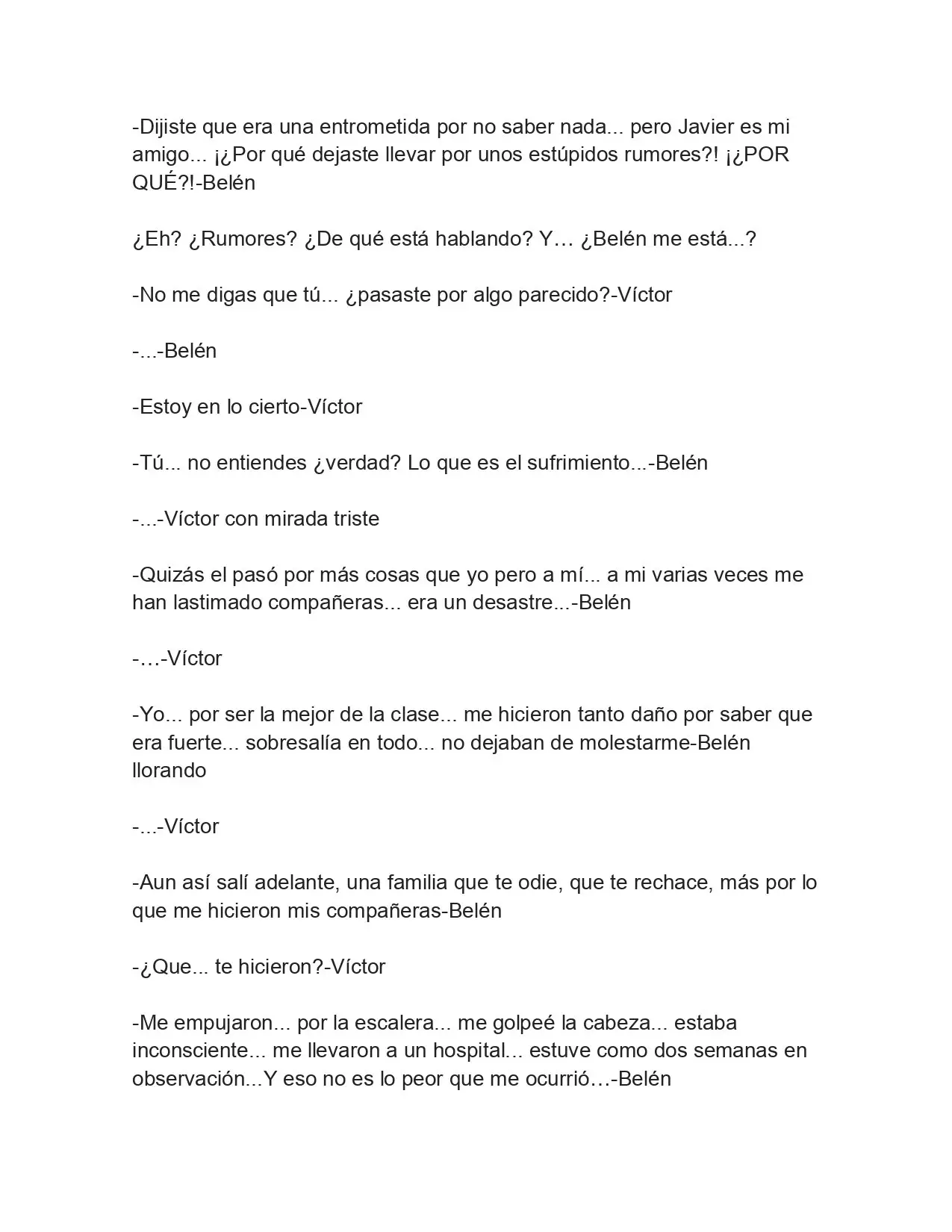 -Dijiste que era una entrometida por no saber nada... pero Javier es mi amigo... ¡¿Por qué dejaste llevar por unos estúpidos rumores?! ¡¿POR QUÉ?!-Belén

¿Eh? ¿Rumores? ¿De qué está hablando? Y… ¿Belén me está...?

-No me digas que tú... ¿pasaste por algo parecido?-Víctor

-...-Belén

-Estoy en lo cierto-Víctor

-Tú... no entiendes ¿verdad? Lo que es el sufrimiento...-Belén

-...-Víctor con mirada triste

-Quizás el pasó por más cosas que yo pero a mí... a mi varias veces me han lastimado compañeras... era un desastre...-Belén

-…-Víctor

-Yo... por ser la mejor de la clase... me hicieron tanto daño por saber que era fuerte... sobresalía en todo... no dejaban de molestarme-Belén llorando

-...-Víctor

-Aun así salí adelante, una familia que te odie, que te rechace, más por lo que me hicieron mis compañeras-Belén

-¿Que... te hicieron?-Víctor

-Me empujaron... por la escalera... me golpeé la cabeza... estaba inconsciente... me llevaron a un hospital... estuve como dos semanas en observación...Y eso no es lo peor que me ocurrió…-Belén